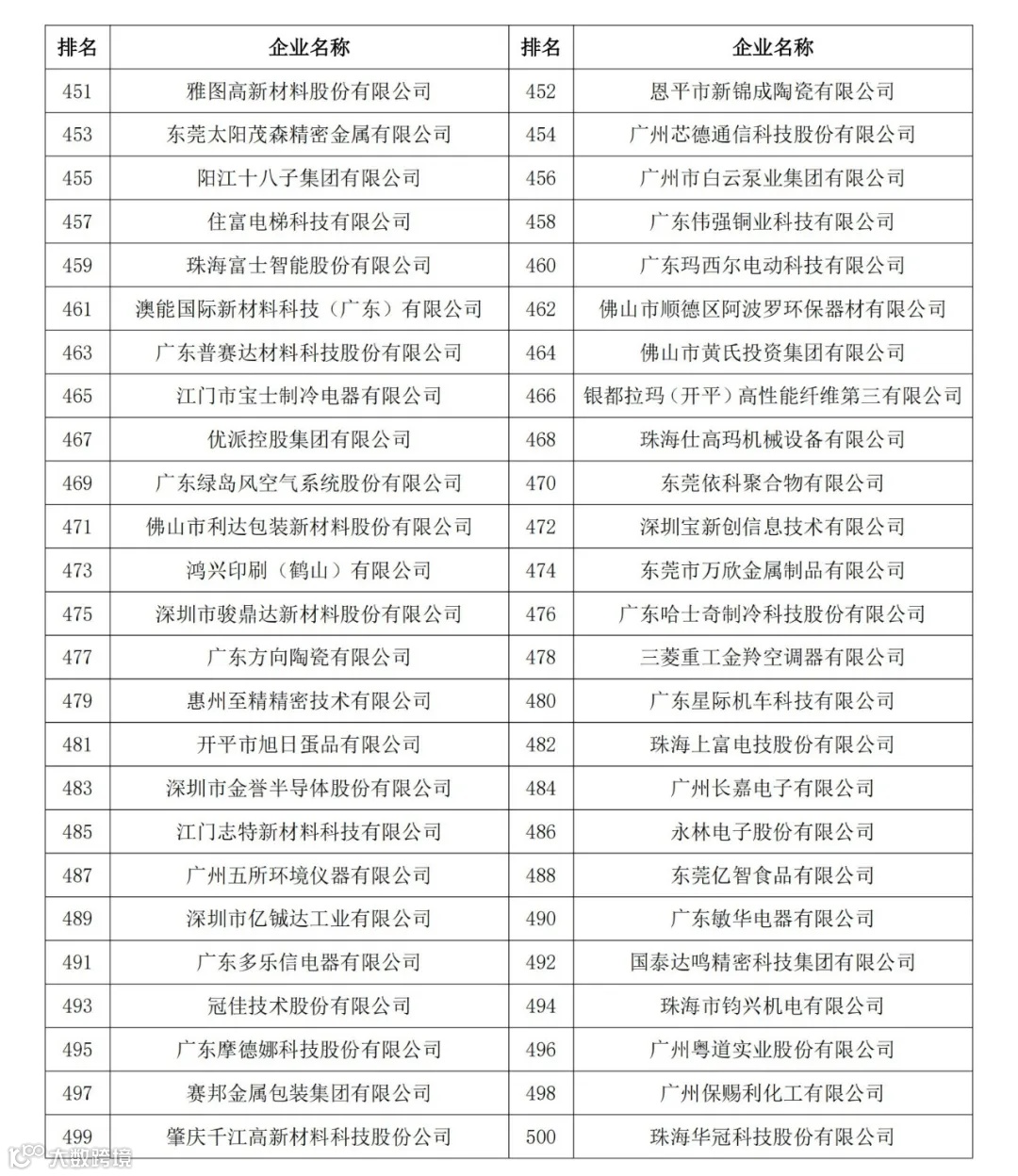 | 排名 | 企业名称 | 排名 | 企业名称 |
|---|---|---|---|
| 451 | 雅图高新材料股份有限公司 | 452 | 恩平市新锦成陶瓷有限公司 |
| 453 | 东莞太阳茂森精密金属有限公司 | 454 | 广州芯德通信科技股份有限公司 |
| 455 | 阳江十八子集团有限公司 | 456 | 广州市白云泵业集团有限公司 |
| 457 | 住富电梯科技有限公司 | 458 | 广东伟强铜业科技有限公司 |
| 459 | 珠海富士智能股份有限公司 | 460 | 广东玛西尔电动科技有限公司 |
| 461 | 澳能国际新材料科技（广东）有限公司 | 462 | 佛山市顺德区阿波罗环保器材有限公司 |
| 463 | 广东普赛达材料科技股份有限公司 | 464 | 佛山市黄氏投资集团有限公司 |
| 465 | 江门市宝士制冷电器有限公司 | 466 | 银都拉玛（开平）高性能纤维第三有限公司 |
| 467 | 优派控股集团有限公司 | 468 | 珠海仕高玛机械设备有限公司 |
| 469 | 广东绿岛风空气系统股份有限公司 | 470 | 东莞依科聚合物有限公司 |
| 471 | 佛山市利达包装新材料股份有限公司 | 472 | 深圳宝新创信息技术有限公司 |
| 473 | 鸿兴印刷（鹤山）有限公司 | 474 | 东莞市万欣金属制品有限公司 |
| 475 | 深圳市骏鼎达新材料股份有限公司 | 476 | 广东哈士奇制冷科技股份有限公司 |
| 477 | 广东方向陶瓷有限公司 | 478 | 三菱重工金羚空调器有限公司 |
| 479 | 惠州至精精密技术有限公司 | 480 | 广东星际机车科技有限公司 |
| 481 | 开平市旭日蛋品有限公司 | 482 | 珠海上富电技股份有限公司 |
| 483 | 深圳市金誉半导体股份有限公司 | 484 | 广州长嘉电子有限公司 |
| 485 | 江门志特新材料科技有限公司 | 486 | 永林电子股份有限公司 |
| 487 | 广州五所环境仪器有限公司 | 488 | 东莞亿智食品有限公司 |
| 489 | 深圳市亿铖达工业有限公司 | 490 | 广东敏华电器有限公司 |
| 491 | 广东多乐信电器有限公司 | 492 | 国泰达鸣精密科技集团有限公司 |
| 493 | 冠佳技术股份有限公司 | 494 | 珠海市钧兴机电有限公司 |
| 495 | 广东摩德娜科技股份有限公司 | 496 | 广州粤道实业股份有限公司 |
| 497 | 赛邦金属包装集团有限公司 | 498 | 广州保赐利化工有限公司 |
| 499 | 肇庆千江高新材料科技股份公司 | 500 | 珠海华冠科技股份有限公司 |

大数跨境